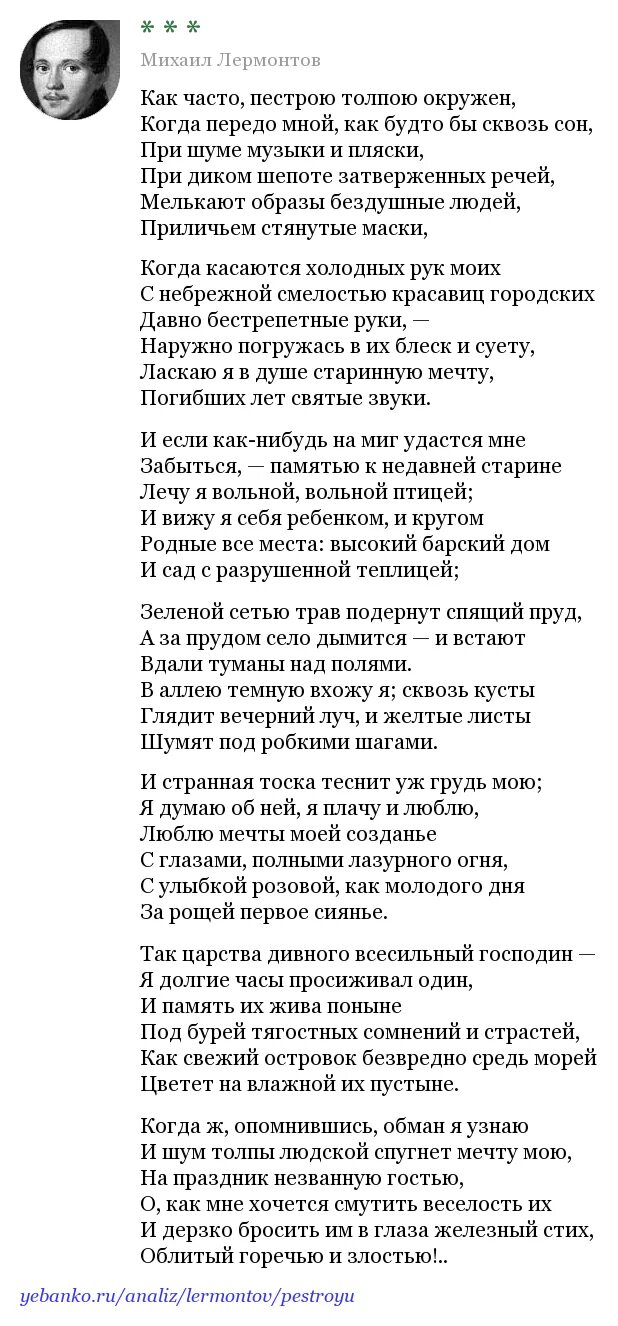 * * *

Михаил Лермонтов

Как часто, пестрою толпою окружен,
Когда передо мной, как будто бы сквозь сон,
При шуме музыки и пляски,
При диком шепоте затверженных речей,
Мелькают образы бездушные людей,
Приличьем стянутые маски,

Когда касаются холодных рук моих
С небрежной смелостью красавиц городских
Давно бестрепетные руки, —
Наружно погружась в их блеск и суету,
Ласкаю я в душе старинную мечту,
Погибших лет святые звуки.

И если как-нибудь на миг удастся мне
Забыться, — памятью к недавней старине
Лечу я вольной, вольной птицей;
И вижу я себя ребенком, и кругом
Родные все места: высокий барский дом
И сад с разрушенной теплицей;

Зеленой сетью трав подернут спящий пруд,
А за прудом село дымится — и встают
Вдали туманы над полями.
В аллею темную вхожу я; сквозь кусты
Глядит вечерний луч, и желтые листы
Шумят под робкими шагами.

И странная тоска теснит уж грудь мою;
Я думаю об ней, я плачу и люблю,
Люблю мечты моей созданье
С глазами, полными лазурного огня,
С улыбкой розовой, как молодого дня
За рощей первое сиянье.

Так царства дивного всесильный господин —
Я долгие часы просиживал один,
И память их жива поныне
Под бурей тягостных сомнений и страстей,
Как свежий островок безвредно средь морей
Цветет на влажной их пустыне.

Когда ж, опомнившись, обман я узнаю
И шум толпы людской спугнет мечту мою,
На праздник незванную гостью,
О, как мне хочется смутить веселость их
И дерзко бросить им в глаза железный стих,
Облитый горечью и злостью!..

yebanko.ru/analiz/lermontov/pestroyu